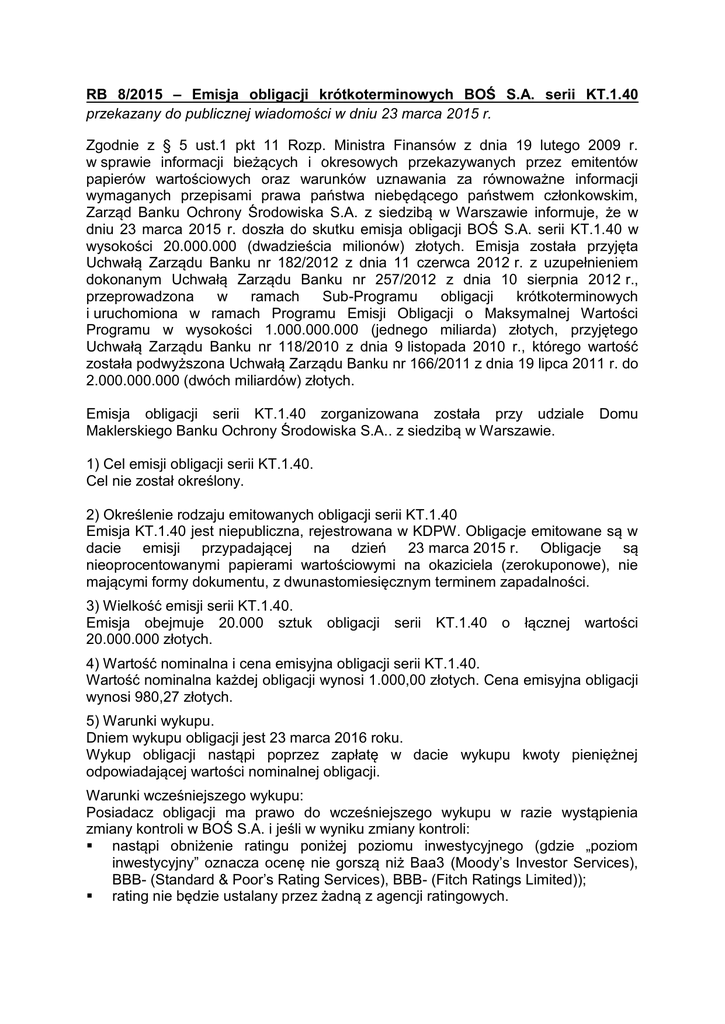 RB 8/2015 – Emisja obligacji krótkoterminowych BOŚ S.A. serii KT.1.40
przekazany do publicznej wiadomości w dniu 23 marca 2015 r.

Zgodnie z § 5 ust.1 pkt 11 Rozp. Ministra Finansów z dnia 19 lutego 2009 r. w sprawie informacji bieżących i okresowych przekazywanych przez emitentów papierów wartościowych oraz warunków uznawania za równoważne informacji wymaganych przepisami prawa państwa niebędącego państwem członkowskim, Zarząd Banku Ochrony Środowiska S.A. z siedzibą w Warszawie informuje, że w dniu 23 marca 2015 r. doszła do skutku emisja obligacji BOŚ S.A. serii KT.1.40 w wysokości 20.000.000 (dwadzieścia milionów) złotych. Emisja została przyjęta Uchwałą Zarządu Banku nr 182/2012 z dnia 11 czerwca 2012 r. z uzupełnieniem dokonanym Uchwałą Zarządu Banku nr 257/2012 z dnia 10 sierpnia 2012 r., przeprowadzona w ramach Sub-Programu obligacji krótkoterminowych i uruchomiona w ramach Programu Emisji Obligacji o Maksymalnej Wartości Programu w wysokości 1.000.000.000 (jednego miliarda) złotych, przyjętego Uchwałą Zarządu Banku nr 118/2010 z dnia 9 listopada 2010 r., którego wartość została podwyższona Uchwałą Zarządu Banku nr 166/2011 z dnia 19 lipca 2011 r. do 2.000.000.000 (dwóch miliardów) złotych.

Emisja obligacji serii KT.1.40 zorganizowana została przy udziale Domu Maklerskiego Banku Ochrony Środowiska S.A.. z siedzibą w Warszawie.

1) Cel emisji obligacji serii KT.1.40.
Cel nie został określony.

2) Określenie rodzaju emitowanych obligacji serii KT.1.40
Emisja KT.1.40 jest niepubliczna, rejestrowana w KDPW. Obligacje emitowane są w dacie emisji przypadającej na dzień 23 marca 2015 r. Obligacje są nieoprocentowanymi papierami wartościowymi na okaziciela (zerokuponowe), nie mającymi formy dokumentu, z dwunastomiesięcznym terminem zapadalności.

3) Wielkość emisji serii KT.1.40.
Emisja obejmuje 20.000 sztuk obligacji serii KT.1.40 o łącznej wartości 20.000.000 złotych.

4) Wartość nominalna i cena emisyjna obligacji serii KT.1.40.
Wartość nominalna każdej obligacji wynosi 1.000,00 złotych. Cena emisyjna obligacji wynosi 980,27 złotych.

5) Warunki wykupu.
Dniem wykupu obligacji jest 23 marca 2016 roku.
Wykup obligacji nastąpi poprzez zapłatę w dacie wykupu kwoty pieniężnej odpowiadającej wartości nominalnej obligacji.

Warunki wcześniejszego wykupu:
Posiadacz obligacji ma prawo do wcześniejszego wykupu w razie wystąpienia zmiany kontroli w BOŚ S.A. i jeśli w wyniku zmiany kontroli:
▪ nastąpi obniżenie ratingu poniżej poziomu inwestycyjnego (gdzie „poziom inwestycyjny" oznacza ocenę nie gorszą niż Baa3 (Moody's Investor Services), BBB- (Standard & Poor's Rating Services), BBB- (Fitch Ratings Limited));
▪ rating nie będzie ustalany przez żadną z agencji ratingowych.